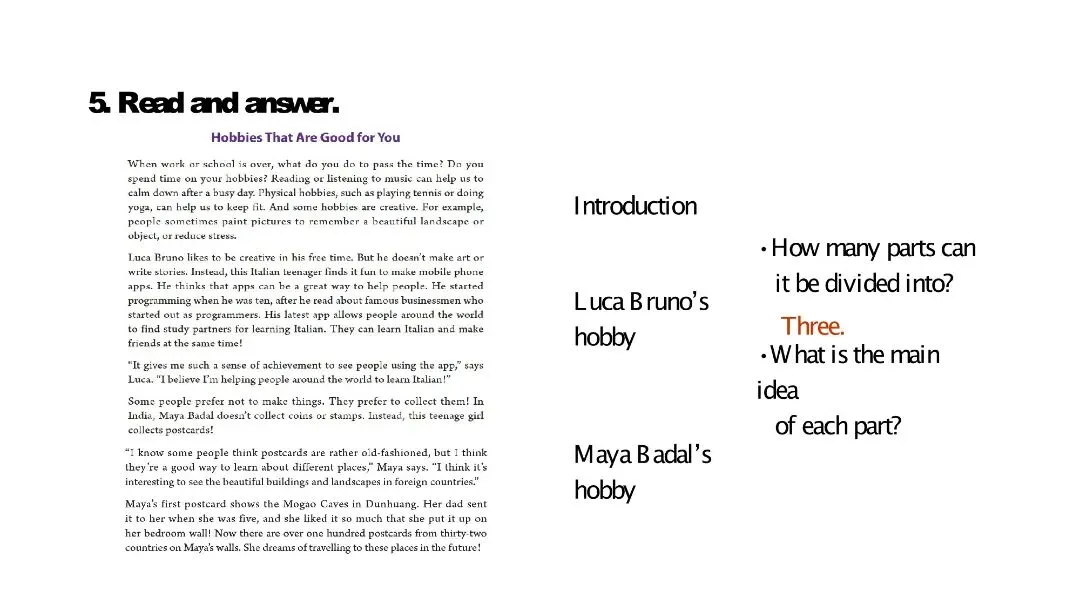 5. Read and answer.

Hobbies That Are Good for You

When work or school is over, what do you do to pass the time? Do you spend time on your hobbies? Reading or listening to music can help us to calm down after a busy day. Physical hobbies, such as playing tennis or doing yoga, can help us to keep fit. And some hobbies are creative. For example, people sometimes paint pictures to remember a beautiful landscape or object, or reduce stress.

Luca Bruno likes to be creative in his free time. But he doesn't make art or write stories. Instead, this Italian teenager finds it fun to make mobile phone apps. He thinks that apps can be a great way to help people. He started programming when he was ten, after he read about famous businessmen who started out as programmers. His latest app allows people around the world to find study partners for learning Italian. They can learn Italian and make friends at the same time!

"It gives me such a sense of achievement to see people using the app," says Luca. "I believe I'm helping people around the world to learn Italian!"

Some people prefer not to make things. They prefer to collect them! In India, Maya Badal doesn't collect coins or stamps. Instead, this teenage girl collects postcards!

"I know some people think postcards are rather old-fashioned, but I think they're a good way to learn about different places," Maya says. "I think it's interesting to see the beautiful buildings and landscapes in foreign countries."

Maya's first postcard shows the Mogao Caves in Dunhuang. Her dad sent it to her when she was five, and she liked it so much that she put it up on her bedroom wall! Now there are over one hundred postcards from thirty-two countries on Maya's walls. She dreams of travelling to these places in the future!

Introduction

Luca Bruno's hobby

Maya Badal's hobby

• How many parts can it be divided into?

Three.

• What is the main idea of each part?